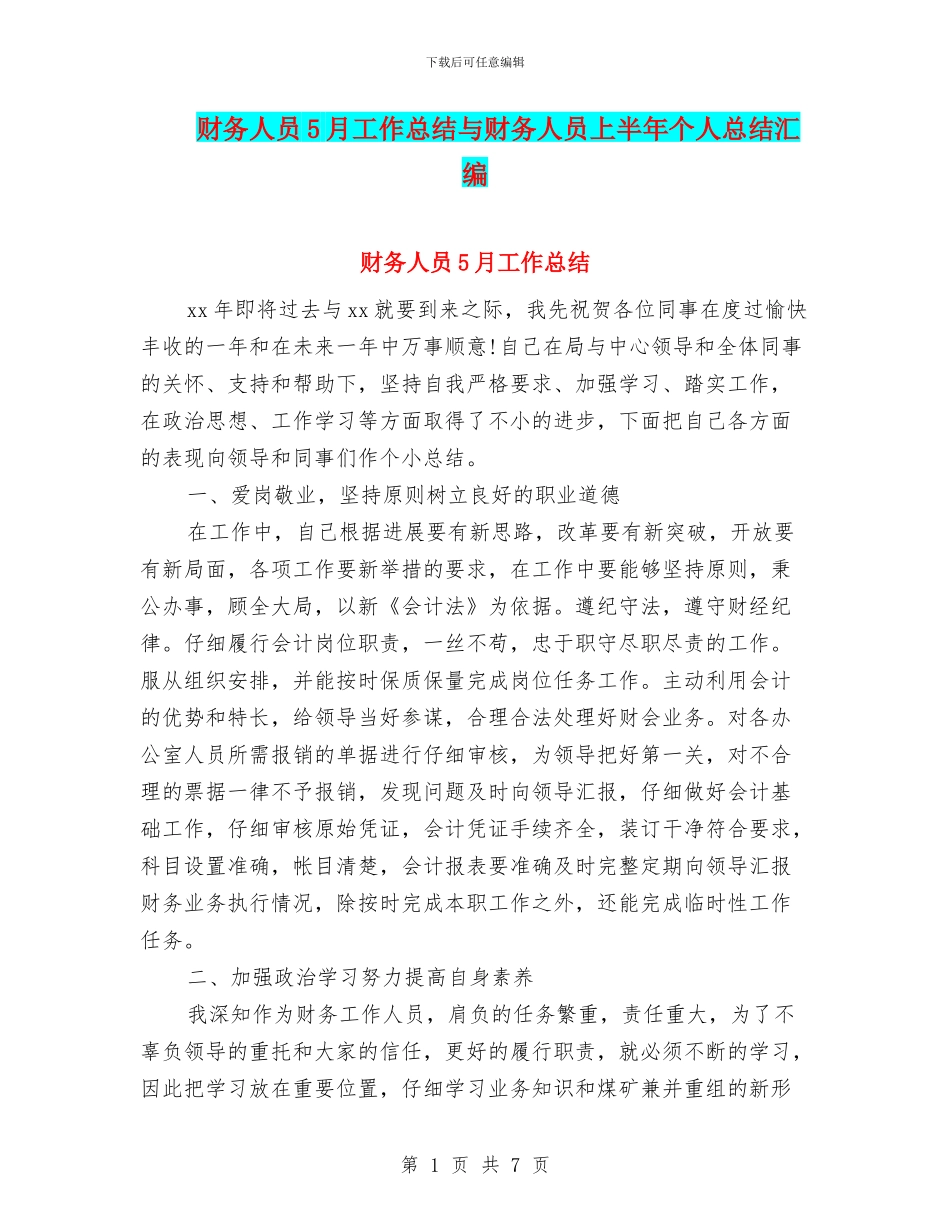 下载后可任意编辑

财务人员5月工作总结与财务人员上半年个人总结汇编

财务人员5月工作总结

xx年即将过去与xx就要到来之际，我先祝贺各位同事在度过愉快丰收的一年和在未来一年中万事顺意!自己在局与中心领导和全体同事的关怀、支持和帮助下，坚持自我严格要求、加强学习、踏实工作，在政治思想、工作学习等方面取得了不小的进步，下面把自己各方面的表现向领导和同事们作个小总结。

一、爱岗敬业，坚持原则树立良好的职业道德

在工作中，自己根据进展要有新思路，改革要有新突破，开放要有新局面，各项工作要新举措的要求，在工作中要能够坚持原则，秉公办事，顾全大局，以新《会计法》为依据。遵纪守法，遵守财经纪律。仔细履行会计岗位职责，一丝不苟，忠于职守尽职尽责的工作。服从组织安排，并能按时保质保量完成岗位任务工作。主动利用会计的优势和特长，给领导当好参谋，合理合法处理好财会业务。对各办公室人员所需报销的单据进行仔细审核，为领导把好第一关，对不合理的票据一律不予报销，发现问题及时向领导汇报，仔细做好会计基础工作，仔细审核原始凭证，会计凭证手续齐全，装订干净符合要求，科目设置准确，帐目清楚，会计报表要准确及时完整定期向领导汇报财务业务执行情况，除按时完成本职工作之外，还能完成临时性工作任务。

二、加强政治学习努力提高自身素养

我深知作为财务工作人员，肩负的任务繁重，责任重大，为了不辜负领导的重托和大家的信任，更好的履行职责，就必须不断的学习，因此把学习放在重要位置，仔细学习业务知识和煤矿兼并重组的新形

第 1 页 共 7 页